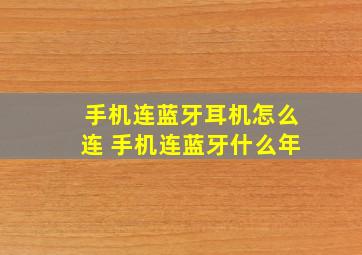 手机连蓝牙耳机怎么连 手机连蓝牙什么年